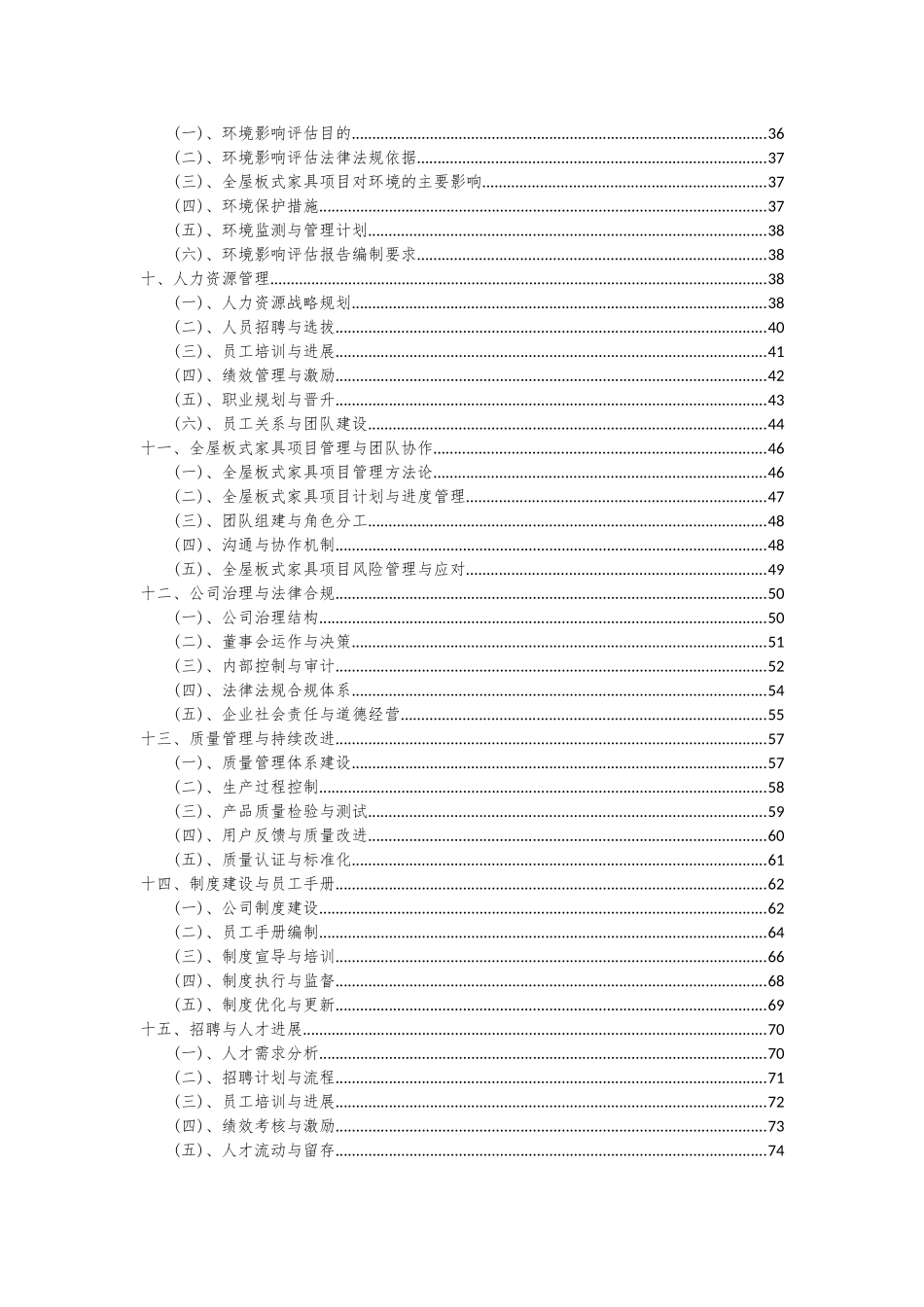 （一）、环境影响评估目的......36
（二）、环境影响评估法律法规依据......37
（三）、全屋板式家具项目对环境的主要影响......37
（四）、环境保护措施......37
（五）、环境监测与管理计划......38
（六）、环境影响评估报告编制要求......38
十、人力资源管理......38
（一）、人力资源战略规划......38
（二）、人员招聘与选拔......40
（三）、员工培训与进展......41
（四）、绩效管理与激励......42
（五）、职业规划与晋升......43
（六）、员工关系与团队建设......44
十一、全屋板式家具项目管理与团队协作......46
（一）、全屋板式家具项目管理方法论......46
（二）、全屋板式家具项目计划与进度管理......47
（三）、团队组建与角色分工......48
（四）、沟通与协作机制......48
（五）、全屋板式家具项目风险管理与应对......49
十二、公司治理与法律合规......50
（一）、公司治理结构......50
（二）、董事会运作与决策......51
（三）、内部控制与审计......52
（四）、法律法规合规体系......54
（五）、企业社会责任与道德经营......55
十三、质量管理与持续改进......57
（一）、质量管理体系建设......57
（二）、生产过程控制......58
（三）、产品质量检验与测试......59
（四）、用户反馈与质量改进......60
（五）、质量认证与标准化......61
十四、制度建设与员工手册......62
（一）、公司制度建设......62
（二）、员工手册编制......64
（三）、制度宣导与培训......66
（四）、制度执行与监督......68
（五）、制度优化与更新......69
十五、招聘与人才进展......70
（一）、人才需求分析......70
（二）、招聘计划与流程......71
（三）、员工培训与进展......72
（四）、绩效考核与激励......73
（五）、人才流动与留存......74